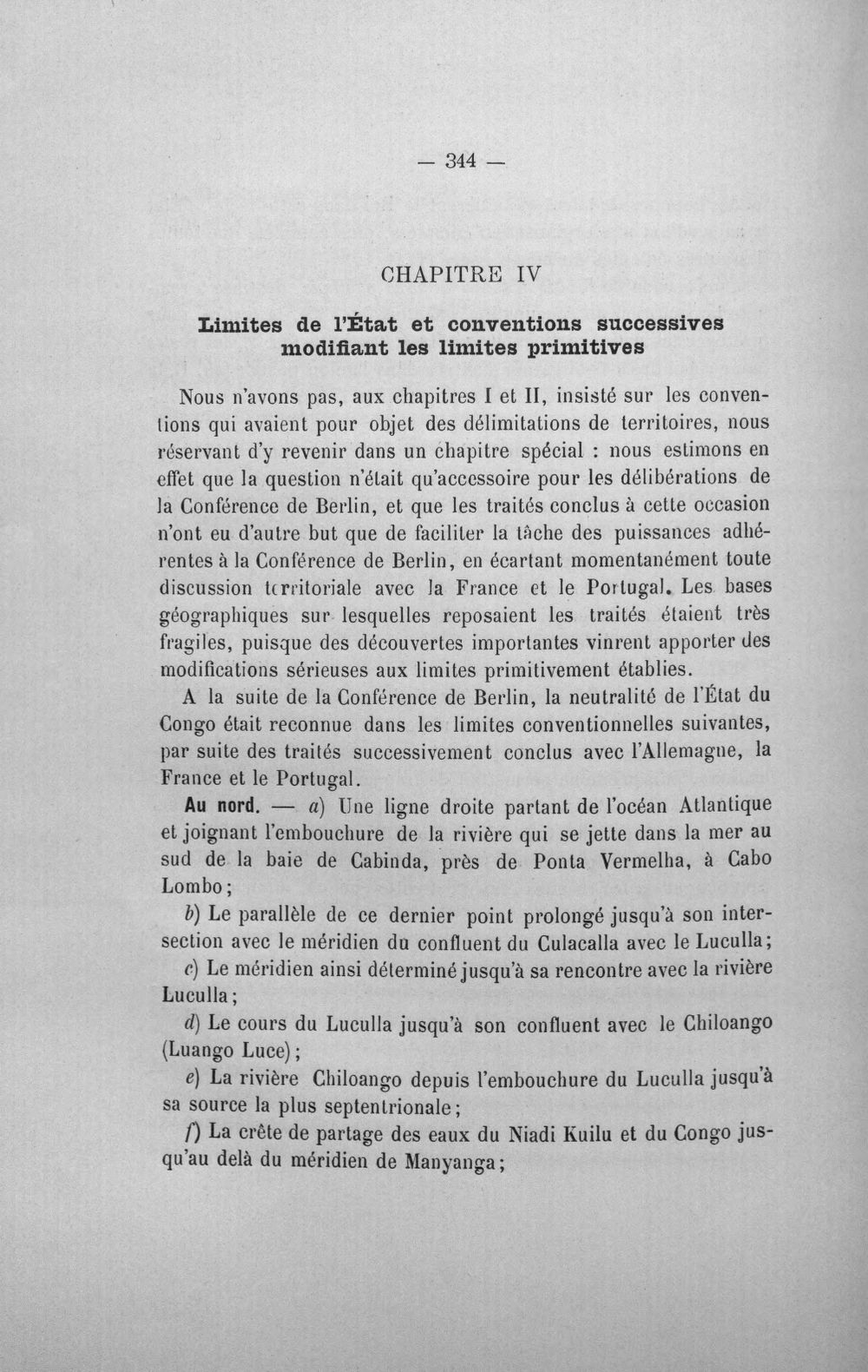 — 344 —

CHAPITRE IV

Limites de l'État et conventions successives modifiant les limites primitives

Nous n'avons pas, aux chapitres I et II, insisté sur les conventions qui avaient pour objet des délimitations de territoires, nous réservant d'y revenir dans un chapitre spécial : nous estimons en effet que la question n'était qu'accessoire pour les délibérations de la Conférence de Berlin, et que les traités conclus à cette occasion n'ont eu d'autre but que de faciliter la tâche des puissances adhérentes à la Conférence de Berlin, en écartant momentanément toute discussion territoriale avec la France et le Portugal. Les bases géographiques sur lesquelles reposaient les traités étaient très fragiles, puisque des découvertes importantes vinrent apporter des modifications sérieuses aux limites primitivement établies.

A la suite de la Conférence de Berlin, la neutralité de l'État du Congo était reconnue dans les limites conventionnelles suivantes, par suite des traités successivement conclus avec l'Allemagne, la France et le Portugal.

Au nord. — a) Une ligne droite partant de l'océan Atlantique et joignant l'embouchure de la rivière qui se jette dans la mer au sud de la baie de Cabinda, près de Ponta Vermelha, à Cabo Lombo;

b) Le parallèle de ce dernier point prolongé jusqu'à son intersection avec le méridien du confluent du Culacalla avec le Luculla;

c) Le méridien ainsi déterminé jusqu'à sa rencontre avec la rivière Luculla;

d) Le cours du Luculla jusqu'à son confluent avec le Chiloango (Luango Luce);

e) La rivière Chiloango depuis l'embouchure du Luculla jusqu'à sa source la plus septentrionale;

f) La crête de partage des eaux du Niadi Kuilu et du Congo jusqu'au delà du méridien de Manyanga;